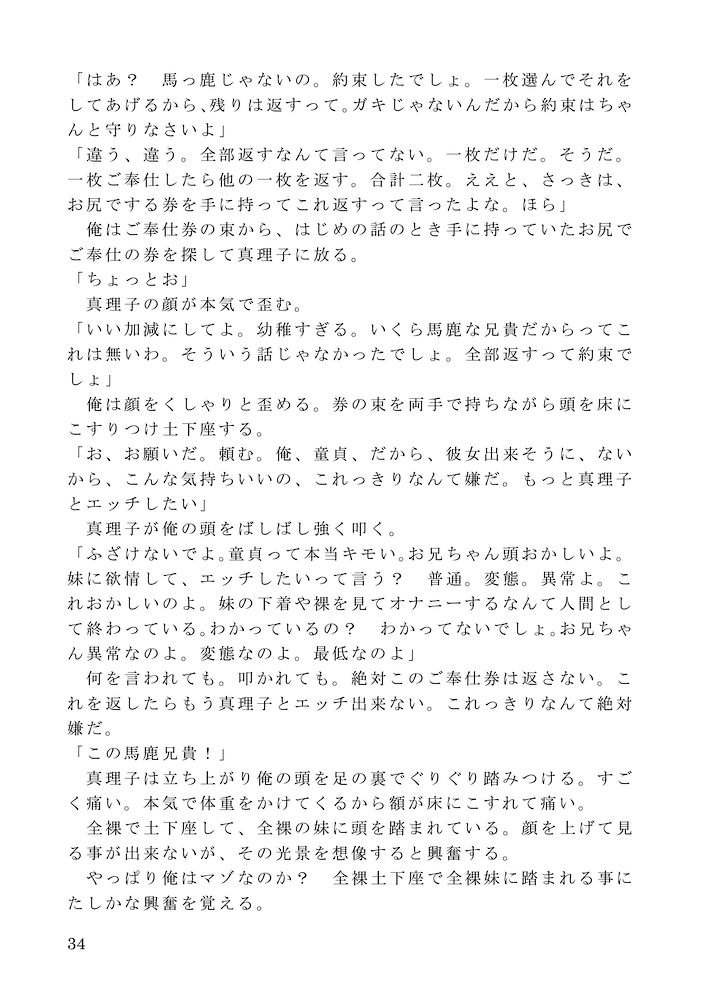 「はあ？　馬っ鹿じゃないの。約束したでしょ。一枚選んでそれをしてあげるから､残りは返すって｡ガキじゃないんだから約束はちゃんと守りなさいよ」
「違う、違う。全部返すなんて言ってない。一枚だけだ。そうだ。一枚ご奉仕したら他の一枚を返す。合計二枚。ええと、さっきは、お尻でする券を手に持ってこれ返すって言ったよな。ほら」
　俺はご奉仕券の束から、はじめの話のとき手に持っていたお尻でご奉仕の券を探して真理子に放る。
「ちょっとお」
　真理子の顔が本気で歪む。
「いい加減にしてよ。幼稚すぎる。いくら馬鹿な兄貴だからってこれは無いわ。そういう話じゃなかったでしょ。全部返すって約束でしょ」
　俺は顔をくしゃりと歪める。券の束を両手で持ちながら頭を床にこすりつけ土下座する。
「お、お願いだ。頼む。俺、童貞、だから、彼女出来そうに、ないから、こんな気持ちいいの、これっきりなんて嫌だ。もっと真理子とエッチしたい」
　真理子が俺の頭をばしばし強く叩く。
「ふざけないでよ。童貞って本当キモい。お兄ちゃん頭おかしいよ。妹に欲情して、エッチしたいって言う？　普通。変態。異常よ。これおかしいのよ。妹の下着や裸を見てオナニーするなんて人間として終わっている。わかっているの？　わかってないでしょ。お兄ちゃん異常なのよ。変態なのよ。最低なのよ」
　何を言われても。叩かれても。絶対このご奉仕券は返さない。これを返したらもう真理子とエッチ出来ない。これっきりなんて絶対嫌だ。
「この馬鹿兄貴！」
　真理子は立ち上がり俺の頭を足の裏でぐりぐり踏みつける。すごく痛い。本気で体重をかけてくるから額が床にこすれて痛い。
　全裸で土下座して、全裸の妹に頭を踏まれている。顔を上げて見る事が出来ないが、その光景を想像すると興奮する。
　やっぱり俺はマゾなのか？　全裸土下座で全裸妹に踏まれる事にたしかな興奮を覚える。

34